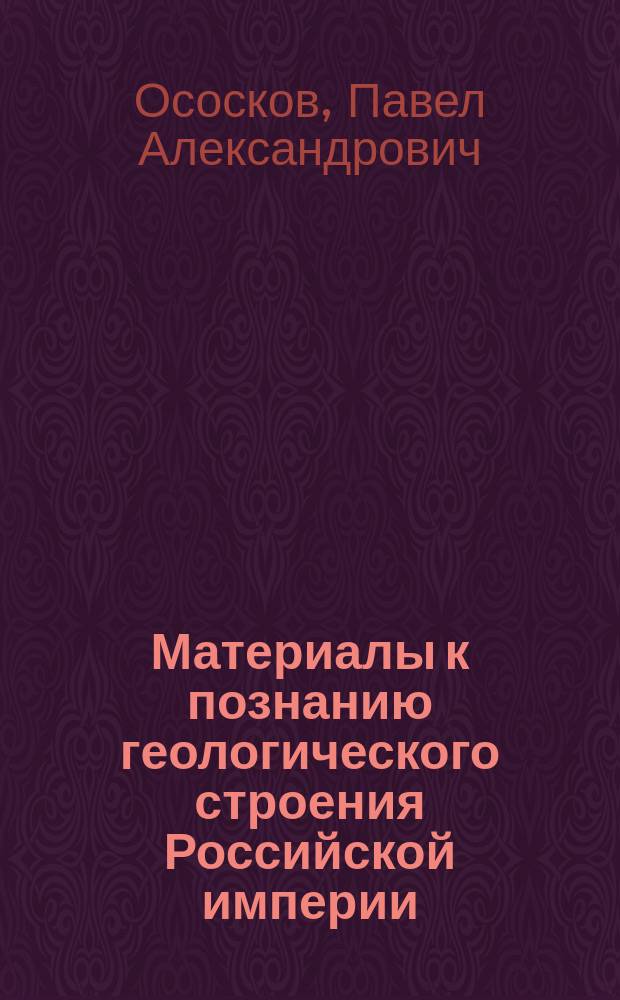 Ососков, Павел Александрович

Материалы к познанию геологического строения Российской империи